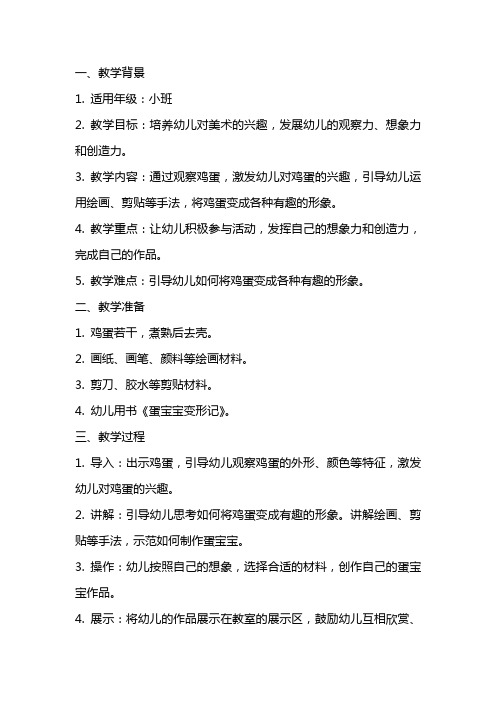 一、教学背景

1. 适用年级：小班

2. 教学目标：培养幼儿对美术的兴趣，发展幼儿的观察力、想象力和创造力。

3. 教学内容：通过观察鸡蛋，激发幼儿对鸡蛋的兴趣，引导幼儿运用绘画、剪贴等手法，将鸡蛋变成各种有趣的形象。

4. 教学重点：让幼儿积极参与活动，发挥自己的想象力和创造力，完成自己的作品。

5. 教学难点：引导幼儿如何将鸡蛋变成各种有趣的形象。

二、教学准备

1. 鸡蛋若干，煮熟后去壳。

2. 画纸、画笔、颜料等绘画材料。

3. 剪刀、胶水等剪贴材料。

4. 幼儿用书《蛋宝宝变形记》。

三、教学过程

1. 导入：出示鸡蛋，引导幼儿观察鸡蛋的外形、颜色等特征，激发幼儿对鸡蛋的兴趣。

2. 讲解：引导幼儿思考如何将鸡蛋变成有趣的形象。讲解绘画、剪贴等手法，示范如何制作蛋宝宝。

3. 操作：幼儿按照自己的想象，选择合适的材料，创作自己的蛋宝宝作品。

4. 展示：将幼儿的作品展示在教室的展示区，鼓励幼儿互相欣赏、